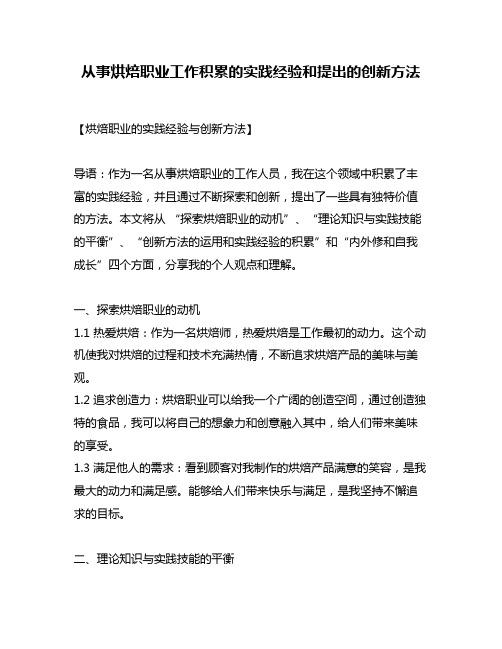 从事烘焙职业工作积累的实践经验和提出的创新方法

【烘焙职业的实践经验与创新方法】

导语：作为一名从事烘焙职业的工作人员，我在这个领域中积累了丰富的实践经验，并且通过不断探索和创新，提出了一些具有独特价值的方法。本文将从“探索烘焙职业的动机”、“理论知识与实践技能的平衡”、“创新方法的运用和实践经验的积累”和“内外修和自我成长”四个方面，分享我的个人观点和理解。

一、探索烘焙职业的动机
1.1 热爱烘焙：作为一名烘焙师，热爱烘焙是工作最初的动力。这个动机使我对烘焙的过程和技术充满热情，不断追求烘焙产品的美味与美观。
1.2 追求创造力：烘焙职业可以给我一个广阔的创造空间，通过创造独特的食品，我可以将自己的想象力和创意融入其中，给人们带来美味的享受。
1.3 满足他人的需求：看到顾客对我制作的烘焙产品满意的笑容，是我最大的动力和满足感。能够给人们带来快乐与满足，是我坚持不懈追求的目标。

二、理论知识与实践技能的平衡